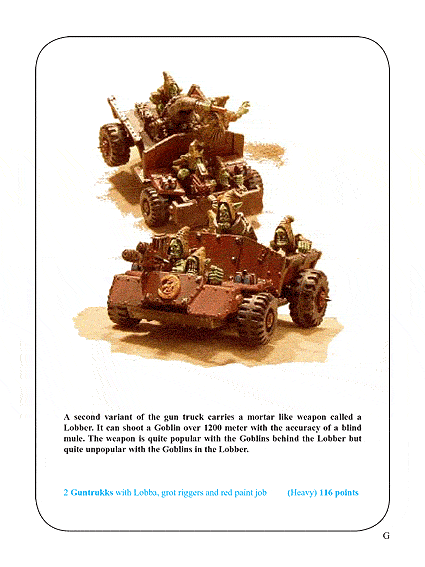 A second variant of the gun truck carries a mortar like weapon called a Lobber. It can shoot a Goblin over 1200 meter with the accuracy of a blind mule. The weapon is quite popular with the Goblins behind the Lobber but quite unpopular with the Goblins in the Lobber.

2 Guntrukks with Lobba, grot riggers and red paint job (Heavy) 116 points

G